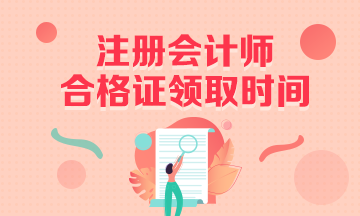 注册会计师
合格证领取时间